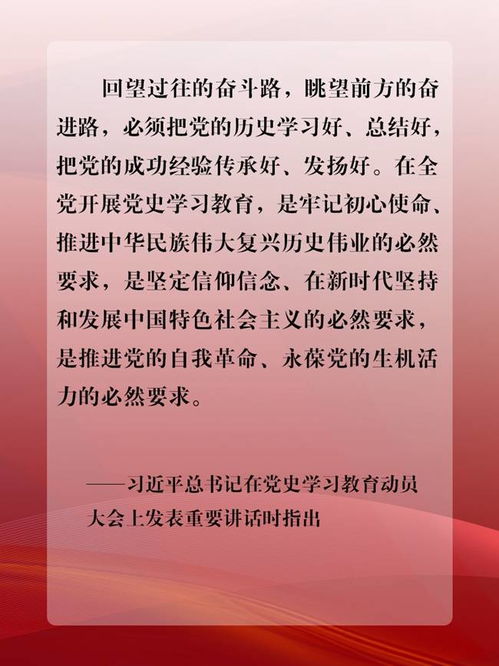 回望过往的奋斗路，眺望前方的奋进路，必须把党的历史学习好、总结好，把党的成功经验传承好、发扬好。在全党开展党史学习教育，是牢记初心使命、推进中华民族伟大复兴历史伟业的必然要求，是坚定信仰信念、在新时代坚持和发展中国特色社会主义的必然要求，是推进党的自我革命、永葆党的生机活力的必然要求。

——习近平总书记在党史学习教育动员大会上发表重要讲话时指出